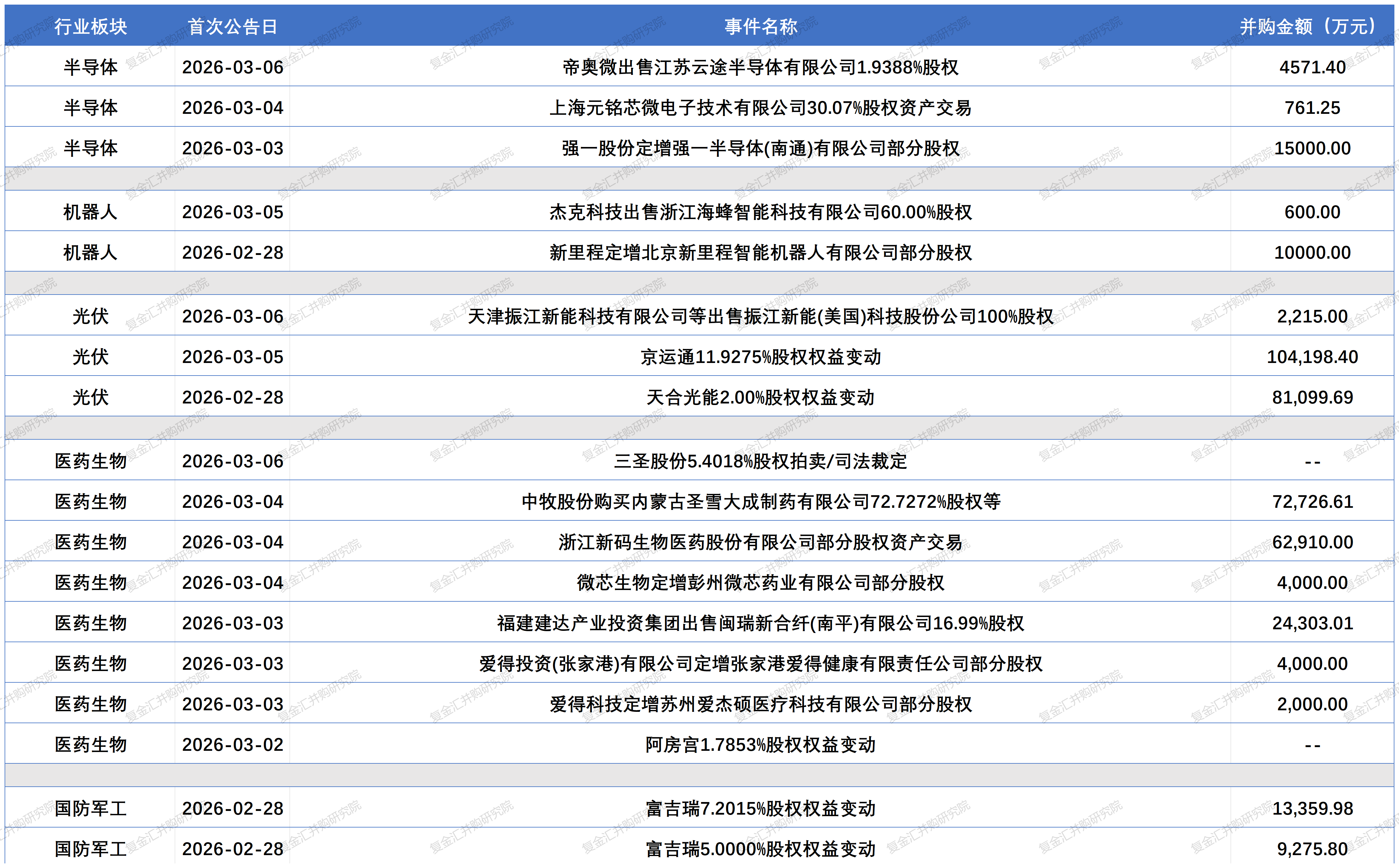 | 行业板块 | 首次公告日 | 事件名称 | 并购金额（万元） |
|---|---|---|---|
| 半导体 | 2026-03-06 | 帝奥微出售江苏云途半导体有限公司1.9388%股权 | 4571.40 |
| 半导体 | 2026-03-04 | 上海元铭芯微电子技术有限公司30.07%股权资产交易 | 761.25 |
| 半导体 | 2026-03-03 | 强一股份定增强一半导体(南通)有限公司部分股权 | 15000.00 |
|  |  |  |  |
| 机器人 | 2026-03-05 | 杰克科技出售浙江海蜂智能科技有限公司60.00%股权 | 600.00 |
| 机器人 | 2026-02-28 | 新里程定增北京新里程智能机器人有限公司部分股权 | 10000.00 |
|  |  |  |  |
| 光伏 | 2026-03-06 | 天津振江新能科技有限公司等出售振江新能(美国)科技股份公司100%股权 | 2,215.00 |
| 光伏 | 2026-03-05 | 京运通11.9275%股权权益变动 | 104,198.40 |
| 光伏 | 2026-02-28 | 天合光能2.00%股权权益变动 | 81,099.69 |
|  |  |  |  |
| 医药生物 | 2026-03-06 | 三圣股份5.4018%股权拍卖/司法裁定 | -- |
| 医药生物 | 2026-03-04 | 中牧股份购买内蒙古圣雪大成制药有限公司72.7272%股权等 | 72,726.61 |
| 医药生物 | 2026-03-04 | 浙江新码生物医药股份有限公司部分股权资产交易 | 62,910.00 |
| 医药生物 | 2026-03-04 | 微芯生物定增彭州微芯药业有限公司部分股权 | 4,000.00 |
| 医药生物 | 2026-03-03 | 福建建达产业投资集团出售闽瑞新合纤(南平)有限公司16.99%股权 | 24,303.01 |
| 医药生物 | 2026-03-03 | 爱得投资(张家港)有限公司定增张家港爱得健康有限责任公司部分股权 | 4,000.00 |
| 医药生物 | 2026-03-03 | 爱得科技定增苏州爱杰硕医疗科技有限公司部分股权 | 2,000.00 |
| 医药生物 | 2026-03-02 | 阿房宫1.7853%股权权益变动 | -- |
|  |  |  |  |
| 国防军工 | 2026-02-28 | 富吉瑞7.2015%股权权益变动 | 13,359.98 |
| 国防军工 | 2026-02-28 | 富吉瑞5.0000%股权权益变动 | 9,275.80 |

复金汇并购研究院